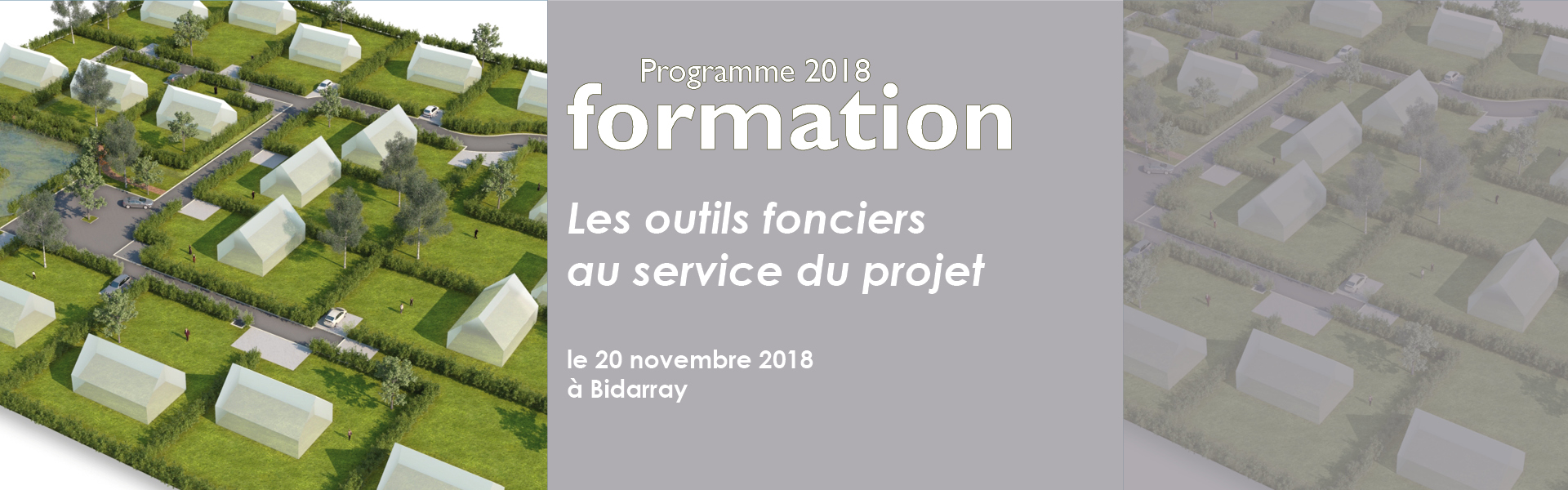 Programme 2018
formation

Les outils fonciers
au service du projet

le 20 novembre 2018
à Bidarray